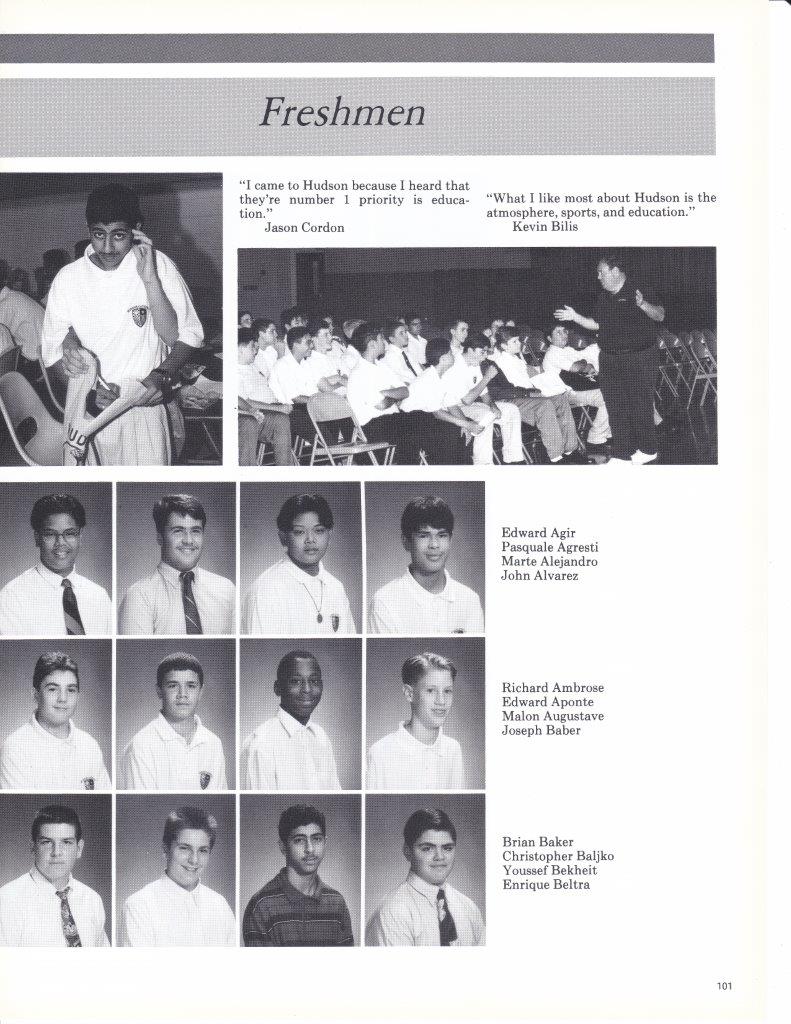 Freshmen

"I came to Hudson because I heard that they're number 1 priority is education."
Jason Cordon

"What I like most about Hudson is the atmosphere, sports, and education."
Kevin Bilis

Edward Agir
Pasquale Agresti
Marte Alejandro
John Alvarez

Richard Ambrose
Edward Aponte
Malon Augustave
Joseph Baber

Brian Baker
Christopher Baljko
Youssef Bekheit
Enrique Beltra

101